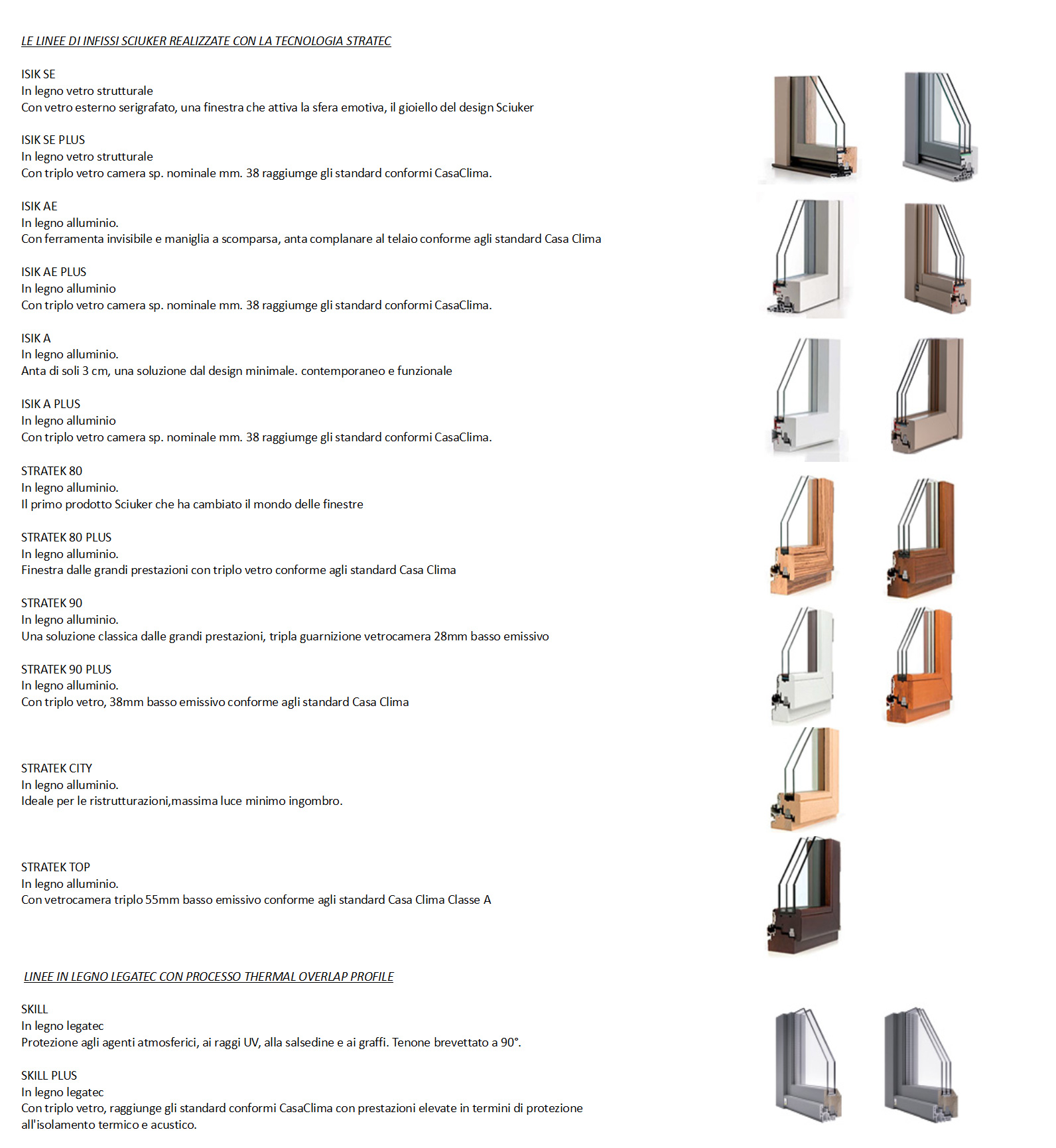 LE LINEE DI INFISSI SCIUKER REALIZZATE CON LA TECNOLOGIA STRATEC

ISIK SE
In legno vetro strutturale
Con vetro esterno serigrafato, una finestra che attiva la sfera emotiva, il gioiello del design Sciuker

ISIK SE PLUS
In legno vetro strutturale
Con triplo vetro camera sp. nominale mm. 38 raggiumge gli standard conformi CasaClima.

ISIK AE
In legno alluminio.
Con ferramenta invisibile e maniglia a scomparsa, anta complanare al telaio conforme agli standard Casa Clima

ISIK AE PLUS
In legno alluminio
Con triplo vetro camera sp. nominale mm. 38 raggiumge gli standard conformi CasaClima.

ISIK A
In legno alluminio.
Anta di soli 3 cm, una soluzione dal design minimale. contemporaneo e funzionale

ISIK A PLUS
In legno alluminio
Con triplo vetro camera sp. nominale mm. 38 raggiumge gli standard conformi CasaClima.

STRATEK 80
In legno alluminio.
Il primo prodotto Sciuker che ha cambiato il mondo delle finestre

STRATEK 80 PLUS
In legno alluminio.
Finestra dalle grandi prestazioni con triplo vetro conforme agli standard Casa Clima

STRATEK 90
In legno alluminio.
Una soluzione classica dalle grandi prestazioni, tripla guarnizione vetrocamera 28mm basso emissivo

STRATEK 90 PLUS
In legno alluminio.
Con triplo vetro, 38mm basso emissivo conforme agli standard Casa Clima

STRATEK CITY
In legno alluminio.
Ideale per le ristrutturazioni,massima luce minimo ingombro.

STRATEK TOP
In legno alluminio.
Con vetrocamera triplo 55mm basso emissivo conforme agli standard Casa Clima Classe A

LINEE IN LEGNO LEGATEC CON PROCESSO THERMAL OVERLAP PROFILE

SKILL
In legno legatec
Protezione agli agenti atmosferici, ai raggi UV, alla salsedine e ai graffi. Tenone brevettato a 90°.

SKILL PLUS
In legno legatec
Con triplo vetro, raggiunge gli standard conformi CasaClima con prestazioni elevate in termini di protezione all'isolamento termico e acustico.